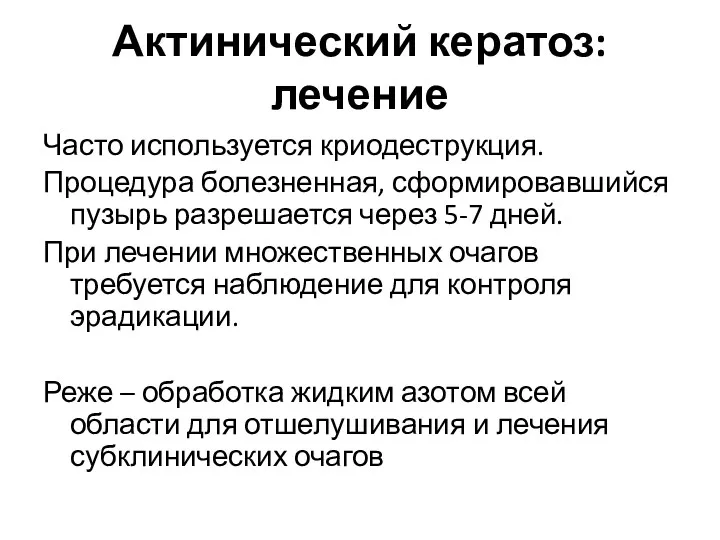 Актинический кератоз: лечение

Часто используется криодеструкция.

Процедура болезненная, сформировавшийся пузырь разрешается через 5-7 дней.

При лечении множественных очагов требуется наблюдение для контроля эрадикации.

Реже – обработка жидким азотом всей области для отшелушивания и лечения субклинических очагов